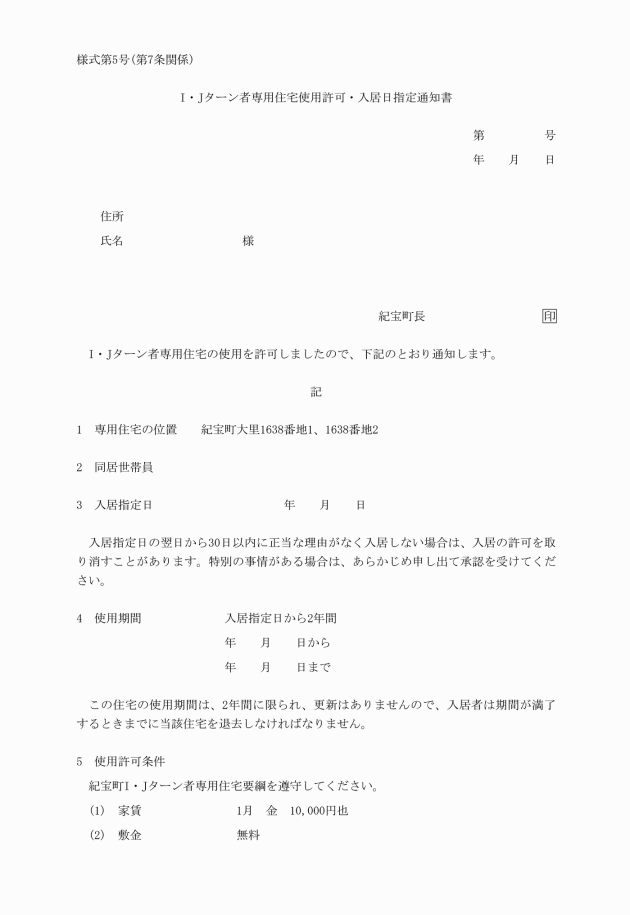 様式第5号(第7条関係)

I・Jターン者専用住宅使用許可・入居日指定通知書

第　　　号
年　月　日

住所
氏名　　　　　　様

紀宝町長　　　　印

I・Jターン者専用住宅の使用を許可しましたので、下記のとおり通知します。

記

1　専用住宅の位置　　紀宝町大里1638番地1、1638番地2

2　同居世帯員

3　入居指定日　　　　年　月　日

入居指定日の翌日から30日以内に正当な理由がなく入居しない場合は、入居の許可を取り消すことがあります。特別の事情がある場合は、あらかじめ申し出て承認を受けてください。

4　使用期間　　　　入居指定日から2年間
年　月　日から
年　月　日まで

この住宅の使用期間は、2年間に限られ、更新はありませんので、入居者は期間が満了するときまでに当該住宅を退去しなければなりません。

5　使用許可条件
紀宝町I・Jターン者専用住宅要綱を遵守してください。
(1)　家賃　　　　1月　金　10,000円也
(2)　敷金　　　　無料